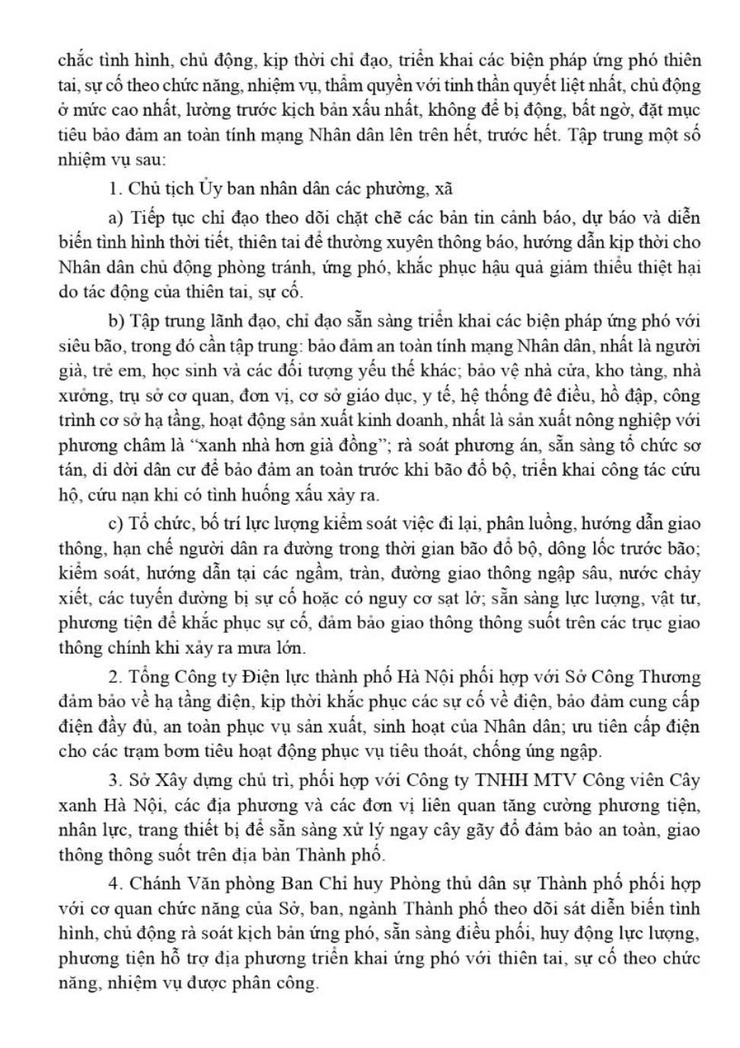 chắc tình hình, chủ động, kịp thời chỉ đạo, triển khai các biện pháp ứng phó thiên tai, sự cố theo chức năng, nhiệm vụ, thẩm quyền với tinh thần quyết liệt nhất, chủ động ở mức cao nhất, lường trước kịch bản xấu nhất, không để bị động, bất ngờ, đặt mục tiêu bảo đảm an toàn tính mạng Nhân dân lên trên hết, trước hết. Tập trung một số nhiệm vụ sau:

1. Chủ tịch Ủy ban nhân dân các phường, xã

a) Tiếp tục chỉ đạo theo dõi chặt chẽ các bản tin cảnh báo, dự báo và diễn biến tình hình thời tiết, thiên tai để thường xuyên thông báo, hướng dẫn kịp thời cho Nhân dân chủ động phòng tránh, ứng phó, khắc phục hậu quả giảm thiểu thiệt hại do tác động của thiên tai, sự cố.

b) Tập trung lãnh đạo, chỉ đạo sẵn sàng triển khai các biện pháp ứng phó với siêu bão, trong đó cần tập trung: bảo đảm an toàn tính mạng Nhân dân, nhất là người già, trẻ em, học sinh và các đối tượng yếu thế khác; bảo vệ nhà cửa, kho tàng, nhà xưởng, trụ sở cơ quan, đơn vị, cơ sở giáo dục, y tế, hệ thống đê điều, hồ đập, công trình cơ sở hạ tầng, hoạt động sản xuất kinh doanh, nhất là sản xuất nông nghiệp với phương châm là "xanh nhà hơn già đồng"; rà soát phương án, sẵn sàng tổ chức sơ tán, di dời dân cư để bảo đảm an toàn trước khi bão đổ bộ, triển khai công tác cứu hộ, cứu nạn khi có tình huống xấu xảy ra.

c) Tổ chức, bố trí lực lượng kiểm soát việc đi lại, phân luồng, hướng dẫn giao thông, hạn chế người dân ra đường trong thời gian bão đổ bộ, dông lốc trước bão; kiểm soát, hướng dẫn tại các ngầm, tràn, đường giao thông ngập sâu, nước chảy xiết, các tuyến đường bị sự cố hoặc có nguy cơ sạt lở; sẵn sàng lực lượng, vật tư, phương tiện để khắc phục sự cố, đảm bảo giao thông thông suốt trên các trục giao thông chính khi xảy ra mưa lớn.

2. Tổng Công ty Điện lực thành phố Hà Nội phối hợp với Sở Công Thương đảm bảo về hạ tầng điện, kịp thời khắc phục các sự cố về điện, bảo đảm cung cấp điện đầy đủ, an toàn phục vụ sản xuất, sinh hoạt của Nhân dân; ưu tiên cấp điện cho các trạm bơm tiêu hoạt động phục vụ tiêu thoát, chống úng ngập.

3. Sở Xây dựng chủ trì, phối hợp với Công ty TNHH MTV Công viên Cây xanh Hà Nội, các địa phương và các đơn vị liên quan tăng cường phương tiện, nhân lực, trang thiết bị để sẵn sàng xử lý ngay cây gãy đổ đảm bảo an toàn, giao thông thông suốt trên địa bàn Thành phố.

4. Chánh Văn phòng Ban Chỉ huy Phòng thủ dân sự Thành phố phối hợp với cơ quan chức năng của Sở, ban, ngành Thành phố theo dõi sát diễn biến tình hình, chủ động rà soát kịch bản ứng phó, sẵn sàng điều phối, huy động lực lượng, phương tiện hỗ trợ địa phương triển khai ứng phó với thiên tai, sự cố theo chức năng, nhiệm vụ được phân công.